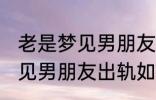 老是梦见男朋友
见男朋友出轨如